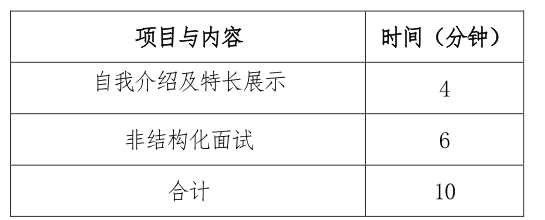 | 项目与内容 | 时间（分钟） |
|---|---|
| 自我介绍及特长展示 | 4 |
| 非结构化面试 | 6 |
| 合计 | 10 |